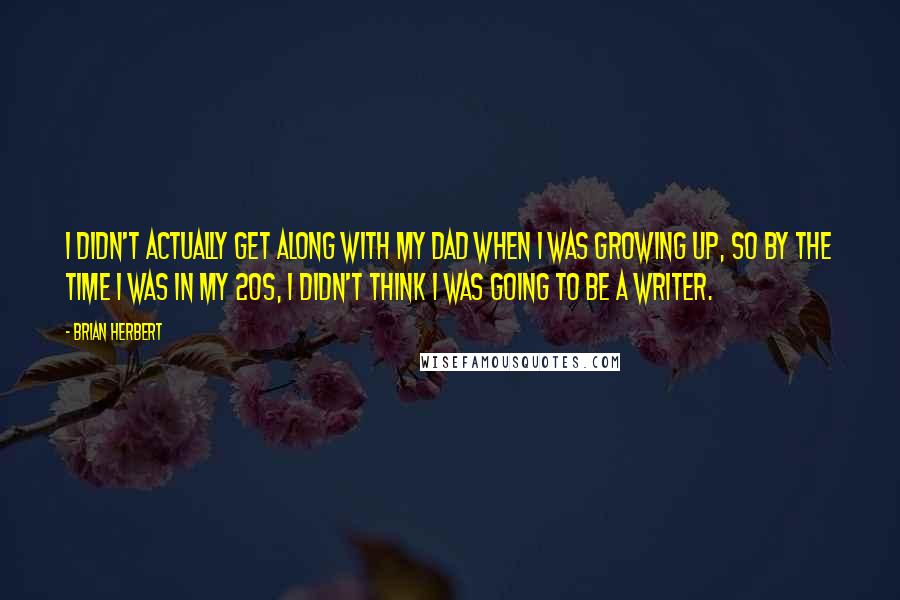 I DIDN'T ACTUALLY GET ALONG WITH MY DAD WHEN I WAS GROWING UP, SO BY THE TIME I WAS IN MY 20S, I DIDN'T THINK I WAS GOING TO BE A WRITER.

- BRIAN HERBERT

WISEFAMOUSQUOTES.COM